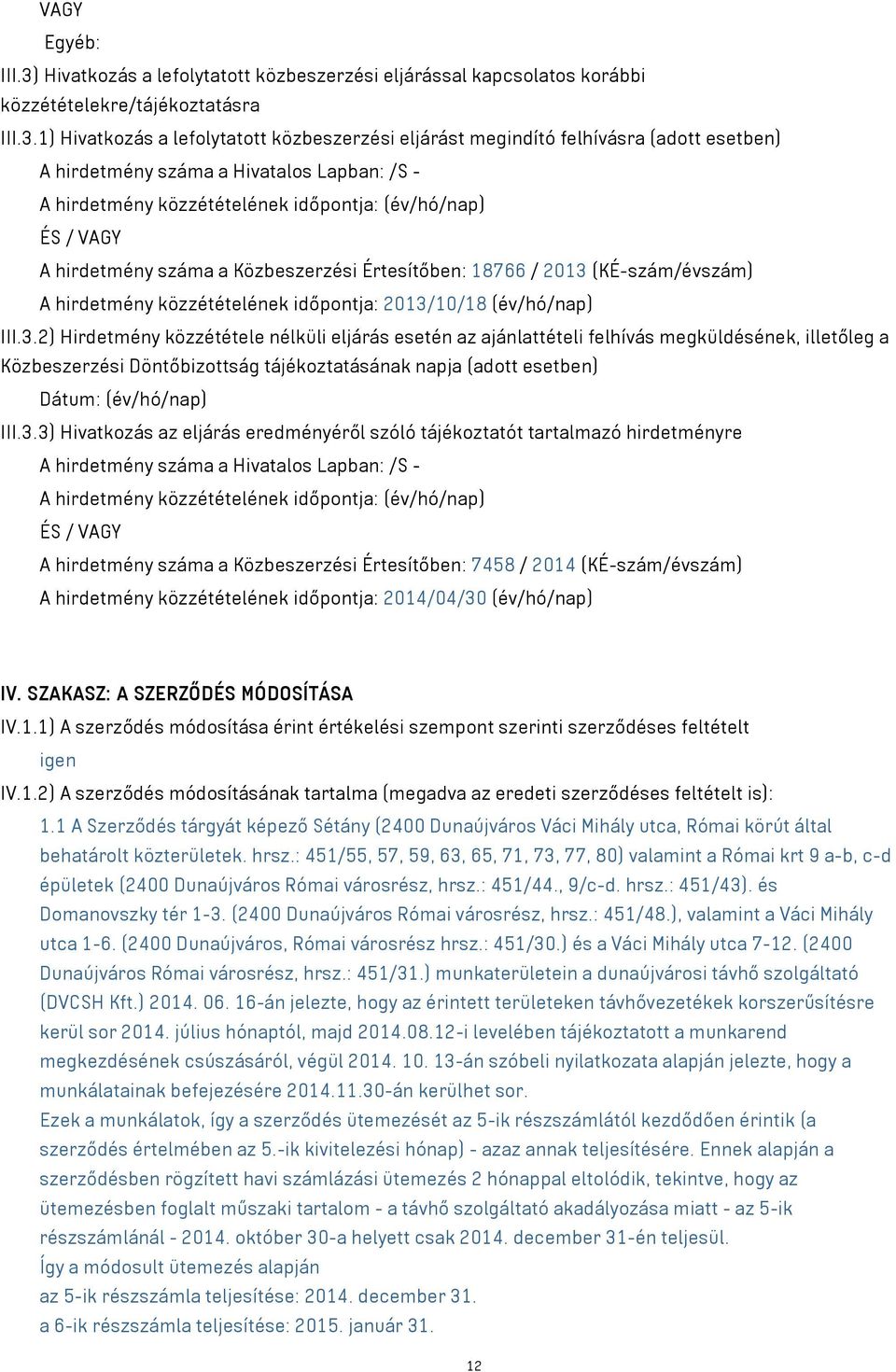 VAGY

Egyéb:

III.3) Hivatkozás a lefolytatott közbeszerzési eljárással kapcsolatos korábbi közzétételekre/tájékoztatásra

III.3.1) Hivatkozás a lefolytatott közbeszerzési eljárást megindító felhívásra (adott esetben)

A hirdetmény száma a Hivatalos Lapban: /S -

A hirdetmény közzétételének időpontja: (év/hó/nap)

ÉS / VAGY

A hirdetmény száma a Közbeszerzési Értesítőben: 18766 / 2013 (KÉ-szám/évszám)

A hirdetmény közzétételének időpontja: 2013/10/18 (év/hó/nap)

III.3.2) Hirdetmény közzététele nélküli eljárás esetén az ajánlattételi felhívás megküldésének, illetőleg a Közbeszerzési Döntőbizottság tájékoztatásának napja (adott esetben)

Dátum: (év/hó/nap)

III.3.3) Hivatkozás az eljárás eredményéről szóló tájékoztatót tartalmazó hirdetményre

A hirdetmény száma a Hivatalos Lapban: /S -

A hirdetmény közzétételének időpontja: (év/hó/nap)

ÉS / VAGY

A hirdetmény száma a Közbeszerzési Értesítőben: 7458 / 2014 (KÉ-szám/évszám)

A hirdetmény közzétételének időpontja: 2014/04/30 (év/hó/nap)

IV. SZAKASZ: A SZERZŐDÉS MÓDOSÍTÁSA

IV.1.1) A szerződés módosítása érint értékelési szempont szerinti szerződéses feltételt

igen

IV.1.2) A szerződés módosításának tartalma (megadva az eredeti szerződéses feltételt is):

1.1 A Szerződés tárgyát képező Sétány (2400 Dunaújváros Váci Mihály utca, Római körút által behatárolt közterületek. hrsz.: 451/55, 57, 59, 63, 65, 71, 73, 77, 80) valamint a Római krt 9 a-b, c-d épületek (2400 Dunaújváros Római városrész, hrsz.: 451/44., 9/c-d. hrsz.: 451/43). és Domanovszky tér 1-3. (2400 Dunaújváros Római városrész, hrsz.: 451/48.), valamint a Váci Mihály utca 1-6. (2400 Dunaújváros, Római városrész hrsz.: 451/30.) és a Váci Mihály utca 7-12. (2400 Dunaújváros Római városrész, hrsz.: 451/31.) munkaterületein a dunaújvárosi távhő szolgáltató (DVCSH Kft.) 2014. 06. 16-án jelezte, hogy az érintett területeken távhővezetékek korszerűsítésre kerül sor 2014. július hónaptól, majd 2014.08.12-i levelében tájékoztatott a munkarend megkezdésének csúszásáról, végül 2014. 10. 13-án szóbeli nyilatkozata alapján jelezte, hogy a munkálatainak befejezésére 2014.11.30-án kerülhet sor.
Ezek a munkálatok, így a szerződés ütemezését az 5-ik részszámlától kezdődően érintik (a szerződés értelmében az 5.-ik kivitelezési hónap) - azaz annak teljesítésére. Ennek alapján a szerződésben rögzített havi számlázási ütemezés 2 hónappal eltolódik, tekintve, hogy az ütemezésben foglalt műszaki tartalom - a távhő szolgáltató akadályozása miatt - az 5-ik részszámlánál - 2014. október 30-a helyett csak 2014. december 31-én teljesül.
Így a módosult ütemezés alapján
az 5-ik részszámla teljesítése: 2014. december 31.
a 6-ik részszámla teljesítése: 2015. január 31.

12